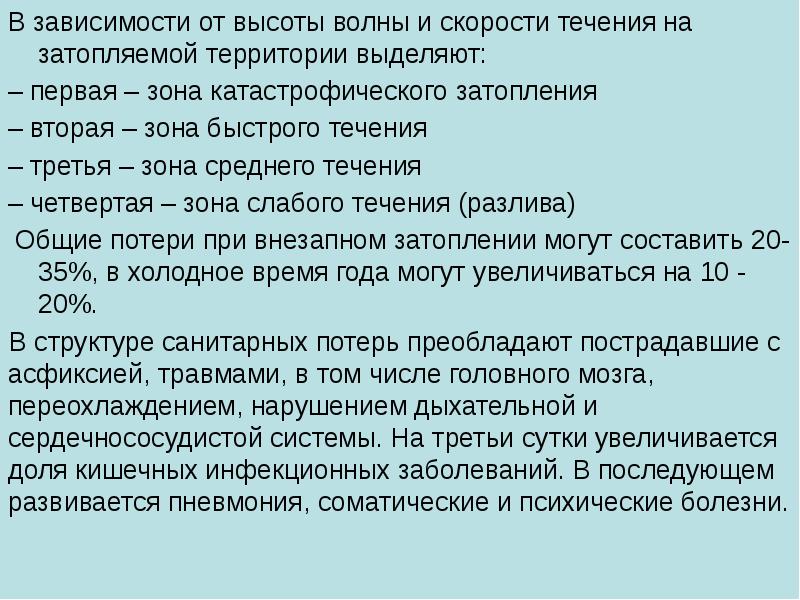 В зависимости от высоты волны и скорости течения на затопляемой территории выделяют:
– первая – зона катастрофического затопления
– вторая – зона быстрого течения
– третья – зона среднего течения
– четвертая – зона слабого течения (разлива)
Общие потери при внезапном затоплении могут составить 20-35%, в холодное время года могут увеличиваться на 10 - 20%.
В структуре санитарных потерь преобладают пострадавшие с асфиксией, травмами, в том числе головного мозга, переохлаждением, нарушением дыхательной и сердечнососудистой системы. На третьи сутки увеличивается доля кишечных инфекционных заболеваний. В последующем развивается пневмония, соматические и психические болезни.